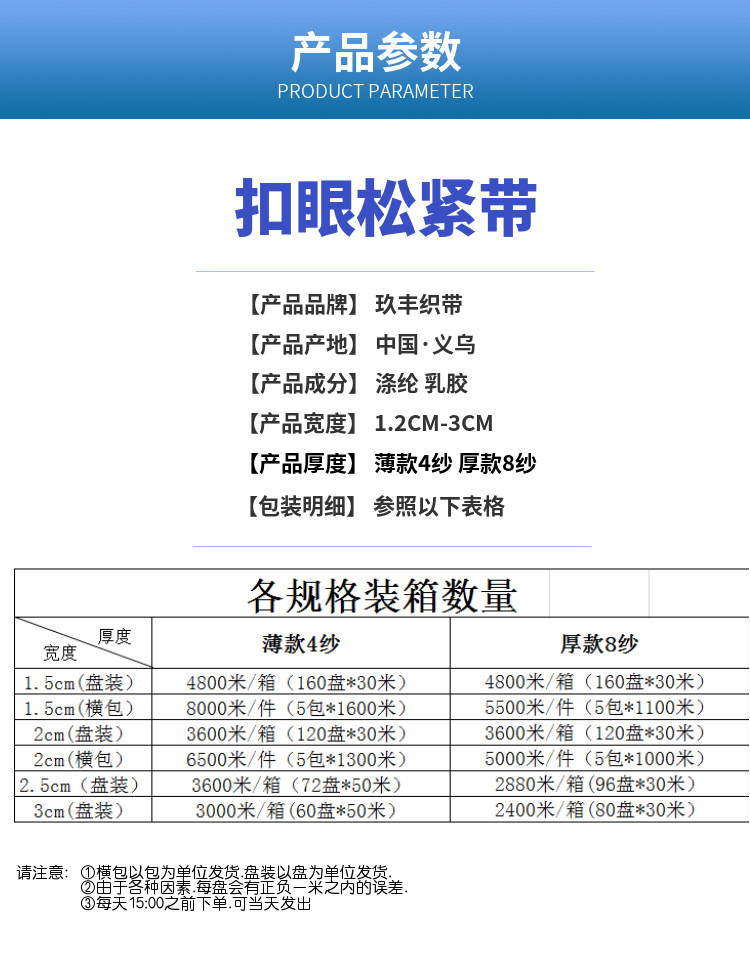 产品参数
PRODUCT PARAMETER

扣眼松紧带

【产品品牌】 玖丰织带
【产品产地】 中国·义乌
【产品成分】 涤纶 乳胶
【产品宽度】 1.2CM-3CM
【产品厚度】 薄款4纱 厚款8纱
【包装明细】 参照以下表格

各规格装箱数量

| 厚度 宽度 | 薄款4纱 | 厚款8纱 |
|---|---|---|
| 1.5cm(盘装) | 4800米/箱（160盘*30米） | 4800米/箱（160盘*30米） |
| 1.5cm(横包) | 8000米/件（5包*1600米） | 5500米/件（5包*1100米） |
| 2cm(盘装) | 3600米/箱（120盘*30米） | 3600米/箱（120盘*30米） |
| 2cm(横包) | 6500米/件（5包*1300米） | 5000米/件（5包*1000米） |
| 2.5cm（盘装） | 3600米/箱（72盘*50米） | 2880米/箱(96盘*30米) |
| 3cm(盘装) | 3000米/箱(60盘*50米) | 2400米/箱(80盘*30米) |

请注意: ①横包以包为单位发货.盘装以盘为单位发货.
②由于各种因素.每盘会有正负一米之内的误差.
③每天15:00之前下单.可当天发出